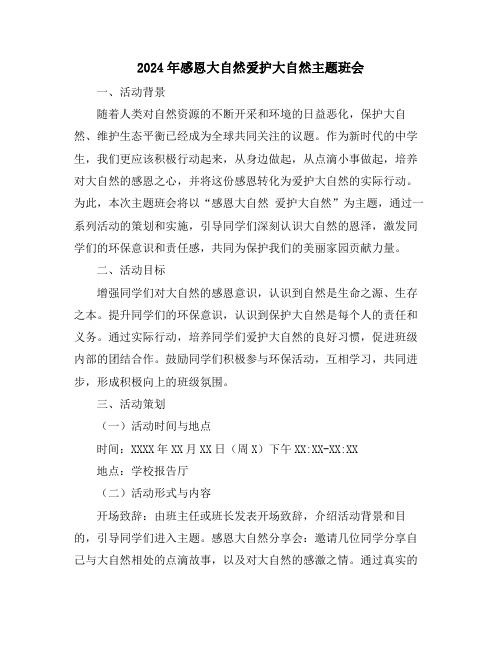 2024年感恩大自然爱护大自然主题班会

一、活动背景

随着人类对自然资源的不断开采和环境的日益恶化，保护大自然、维护生态平衡已经成为全球共同关注的议题。作为新时代的中学生，我们更应该积极行动起来，从身边做起，从点滴小事做起，培养对大自然的感恩之心，并将这份感恩转化为爱护大自然的实际行动。为此，本次主题班会将以“感恩大自然 爱护大自然”为主题，通过一系列活动的策划和实施，引导同学们深刻认识大自然的恩泽，激发同学们的环保意识和责任感，共同为保护我们的美丽家园贡献力量。

二、活动目标

增强同学们对大自然的感恩意识，认识到自然是生命之源、生存之本。提升同学们的环保意识，认识到保护大自然是每个人的责任和义务。通过实际行动，培养同学们爱护大自然的良好习惯，促进班级内部的团结合作。鼓励同学们积极参与环保活动，互相学习，共同进步，形成积极向上的班级氛围。

三、活动策划

（一）活动时间与地点

时间：XXXX年XX月XX日（周X）下午XX:XX-XX:XX

地点：学校报告厅

（二）活动形式与内容

开场致辞：由班主任或班长发表开场致辞，介绍活动背景和目的，引导同学们进入主题。感恩大自然分享会：邀请几位同学分享自己与大自然相处的点滴故事，以及对大自然的感激之情。通过真实的